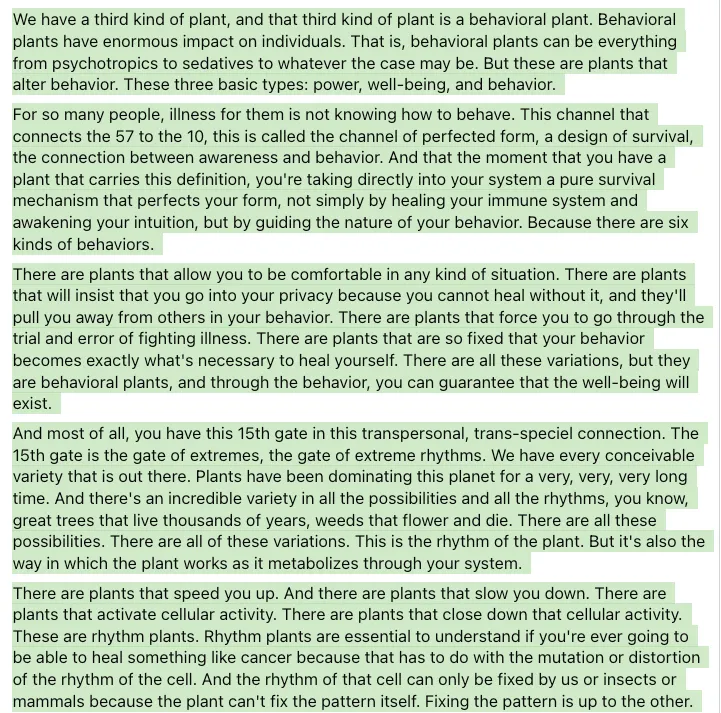 We have a third kind of plant, and that third kind of plant is a behavioral plant. Behavioral plants have enormous impact on individuals. That is, behavioral plants can be everything from psychotropics to sedatives to whatever the case may be. But these are plants that alter behavior. These three basic types: power, well-being, and behavior.

For so many people, illness for them is not knowing how to behave. This channel that connects the 57 to the 10, this is called the channel of perfected form, a design of survival, the connection between awareness and behavior. And that the moment that you have a plant that carries this definition, you're taking directly into your system a pure survival mechanism that perfects your form, not simply by healing your immune system and awakening your intuition, but by guiding the nature of your behavior. Because there are six kinds of behaviors.

There are plants that allow you to be comfortable in any kind of situation. There are plants that will insist that you go into your privacy because you cannot heal without it, and they'll pull you away from others in your behavior. There are plants that force you to go through the trial and error of fighting illness. There are plants that are so fixed that your behavior becomes exactly what's necessary to heal yourself. There are all these variations, but they are behavioral plants, and through the behavior, you can guarantee that the well-being will exist.

And most of all, you have this 15th gate in this transpersonal, trans-speciel connection. The 15th gate is the gate of extremes, the gate of extreme rhythms. We have every conceivable variety that is out there. Plants have been dominating this planet for a very, very, very long time. And there's an incredible variety in all the possibilities and all the rhythms, you know, great trees that live thousands of years, weeds that flower and die. There are all these possibilities. There are all of these variations. This is the rhythm of the plant. But it's also the way in which the plant works as it metabolizes through your system.

There are plants that speed you up. And there are plants that slow you down. There are plants that activate cellular activity. There are plants that close down that cellular activity. These are rhythm plants. Rhythm plants are essential to understand if you're ever going to be able to heal something like cancer because that has to do with the mutation or distortion of the rhythm of the cell. And the rhythm of that cell can only be fixed by us or insects or mammals because the plant can't fix the pattern itself. Fixing the pattern is up to the other.